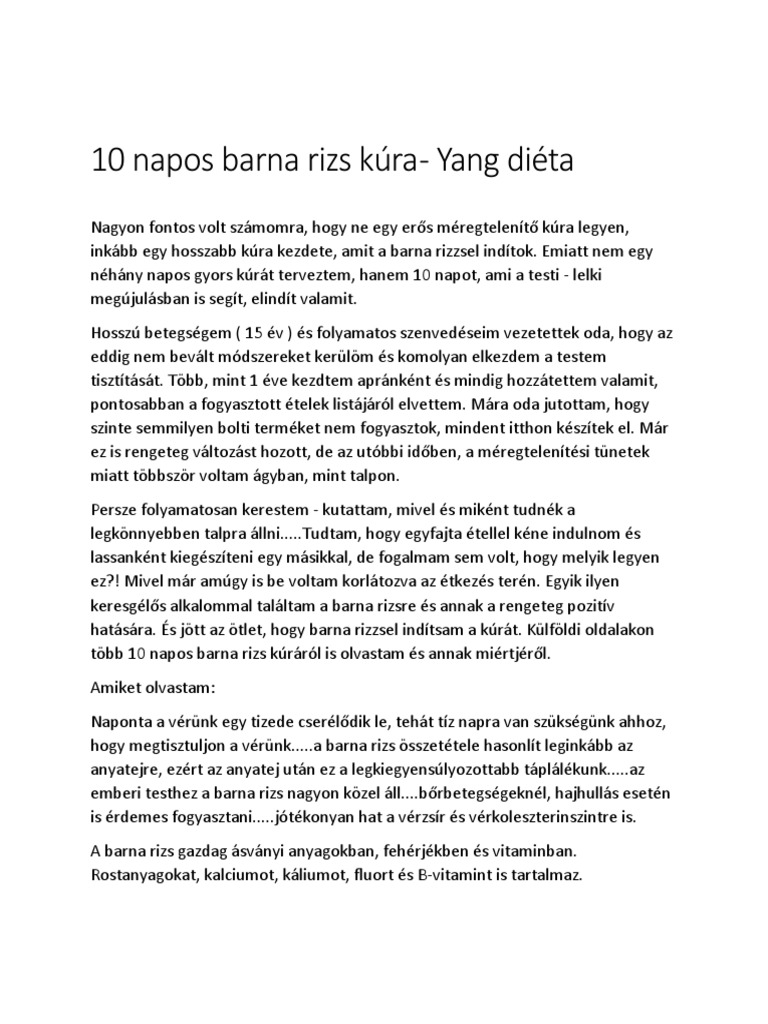 10 napos barna rizs kúra- Yang diéta

Nagyon fontos volt számomra, hogy ne egy erős méregtelenítő kúra legyen, inkább egy hosszabb kúra kezdete, amit a barna rizzsel indítok. Emiatt nem egy néhány napos gyors kúrát terveztem, hanem 10 napot, ami a testi - lelki megújulásban is segít, elindít valamit.

Hosszú betegségem ( 15 év ) és folyamatos szenvedéseim vezetettek oda, hogy az eddig nem bevált módszereket kerülöm és komolyan elkezdem a testem tisztítását. Több, mint 1 éve kezdtem apránként és mindig hozzátettem valamit, pontosabban a fogyasztott ételek listájáról elvettem. Mára oda jutottam, hogy szinte semmilyen bolti terméket nem fogyasztok, mindent itthon készítek el. Már ez is rengeteg változást hozott, de az utóbbi időben, a méregtelenítési tünetek miatt többször voltam ágyban, mint talpon.

Persze folyamatosan kerestem - kutattam, mivel és miként tudnék a legkönnyebben talpra állni.....Tudtam, hogy egyfajta étellel kéne indulnom és lassanként kiegészíteni egy másikkal, de fogalmam sem volt, hogy melyik legyen ez?! Mivel már amúgy is be voltam korlátozva az étkezés terén. Egyik ilyen keresgélős alkalommal találtam a barna rizsre és annak a rengeteg pozitív hatására. És jött az ötlet, hogy barna rizzsel indítsam a kúrát. Külföldi oldalakon több 10 napos barna rizs kúráról is olvastam és annak miértjéről.

Amiket olvastam:

Naponta a vérünk egy tizede cserélődik le, tehát tíz napra van szükségünk ahhoz, hogy megtisztuljon a vérünk.....a barna rizs összetétele hasonlít leginkább az anyatejre, ezért az anyatej után ez a legkiegyensúlyozottabb táplálékunk.....az emberi testhez a barna rizs nagyon közel áll....bőrbetegségeknél, hajhullás esetén is érdemes fogyasztani.....jótékonyan hat a vérzsír és vérkoleszterinszintre is.

A barna rizs gazdag ásványi anyagokban, fehérjékben és vitaminban. Rostanyagokat, kalciumot, káliumot, fluort és B-vitamint is tartalmaz.